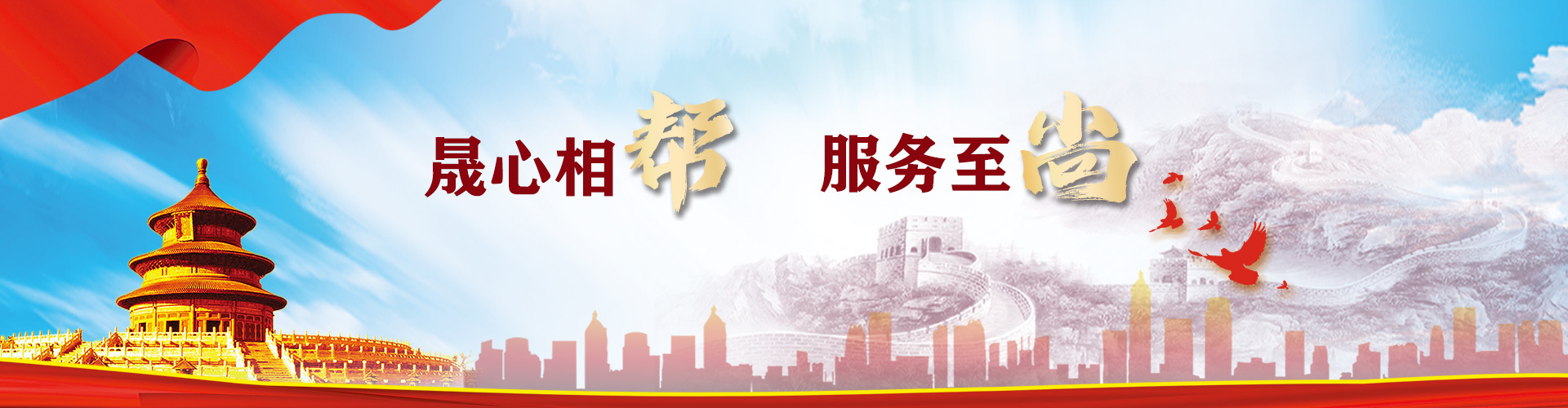 晟心相帮 服务至尚